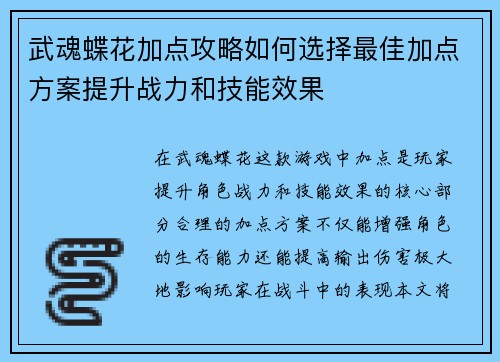 武魂蝶花加点攻略如何选择最佳加点方案提升战力和技能效果

在武魂蝶花这款游戏中加点是玩家提升角色战力和技能效果的核心部分合理的加点方案不仅能增强角色的生存能力还能提高输出伤害极大地影响玩家在战斗中的表现本文将